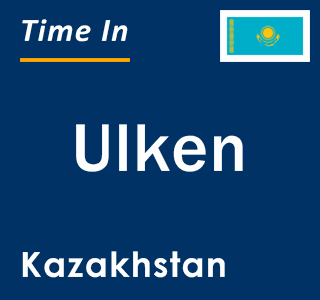 Time In

Ulken

Kazakhstan